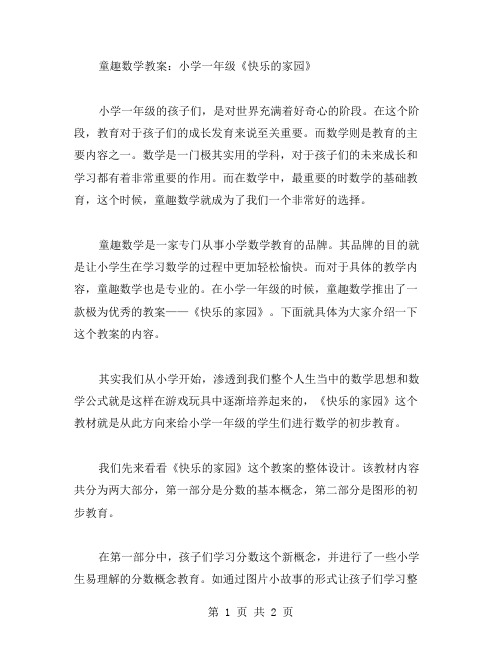 童趣数学教案：小学一年级《快乐的家园》

小学一年级的孩子们，是对世界充满着好奇心的阶段。在这个阶段，教育对于孩子们的成长发育来说至关重要。而数学则是教育的主要内容之一。数学是一门极其实用的学科，对于孩子们的未来成长和学习都有着非常重要的作用。而在数学中，最重要的时数学的基础教育，这个时候，童趣数学就成为了我们一个非常好的选择。

童趣数学是一家专门从事小学数学教育的品牌。其品牌的目的就是让小学生在学习数学的过程中更加轻松愉快。而对于具体的教学内容，童趣数学也是专业的。在小学一年级的时候，童趣数学推出了一款极为优秀的教案——《快乐的家园》。下面就具体为大家介绍一下这个教案的内容。

其实我们从小学开始，渗透到我们整个人生当中的数学思想和数学公式就是这样在游戏玩具中逐渐培养起来的，《快乐的家园》这个教材就是从此方向来给小学一年级的学生们进行数学的初步教育。

我们先来看看《快乐的家园》这个教案的整体设计。该教材内容共分为两大部分，第一部分是分数的基本概念，第二部分是图形的初步教育。

在第一部分中，孩子们学习分数这个新概念，并进行了一些小学生易理解的分数概念教育。如通过图片小故事的形式让孩子们学习整

第 1 页 共 2 页